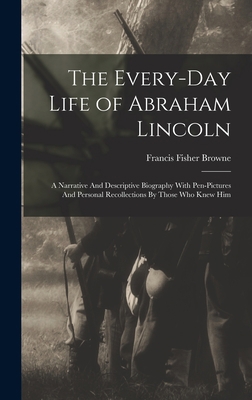 The Every-Day Life of Abraham Lincoln

Francis Fisher Browne

A Narrative And Descriptive Biography With Pen-Pictures And Personal Recollections By Those Who Knew Him